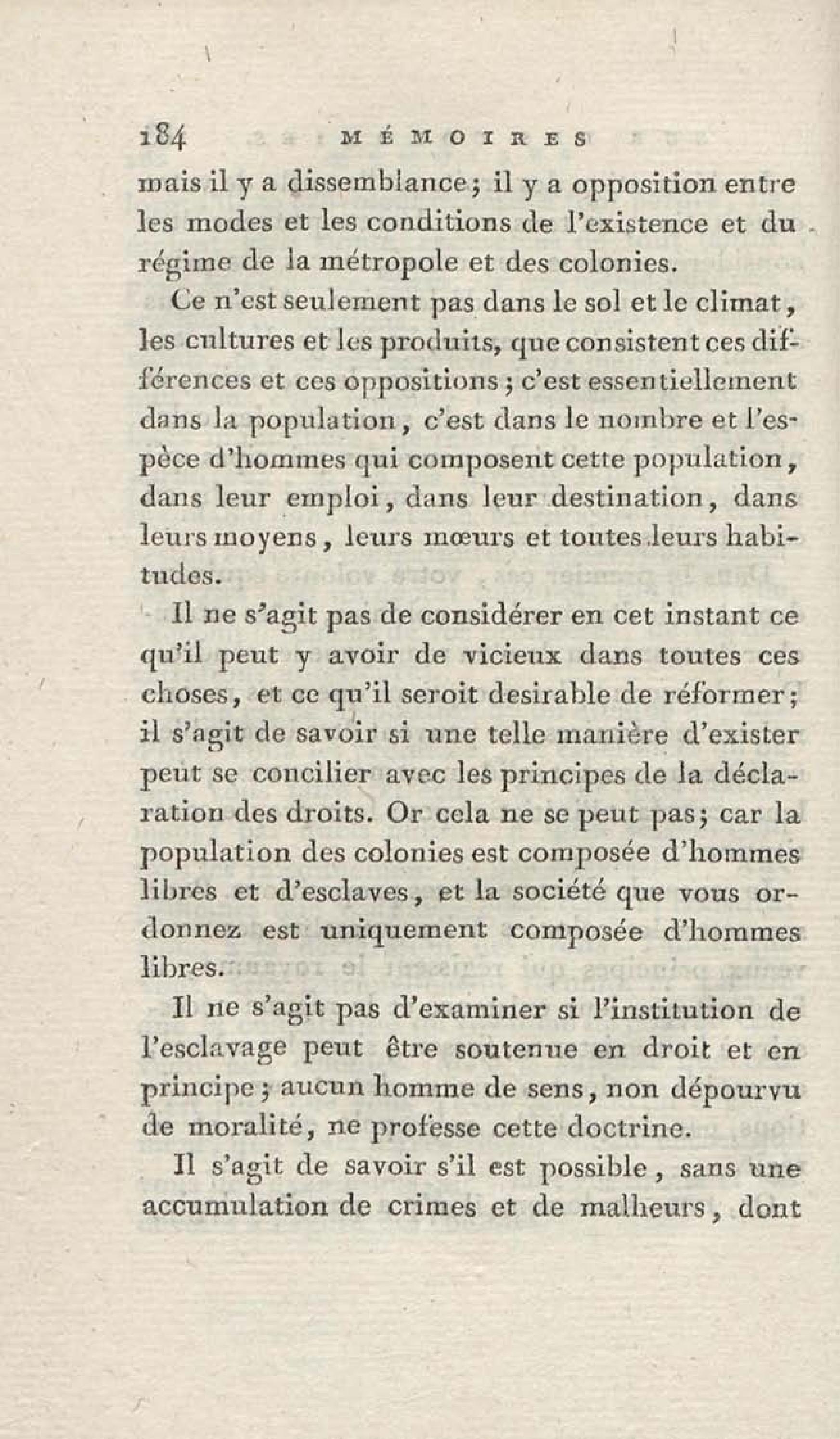 184 MÉMOIRES

mais il y a dissemblance; il y a opposition entre les modes et les conditions de l'existence et du régime de la métropole et des colonies.

Ce n'est seulement pas dans le sol et le climat, les cultures et les produits, que consistent ces différences et ces oppositions; c'est essentiellement dans la population, c'est dans le nombre et l'espèce d'hommes qui composent cette population, dans leur emploi, dans leur destination, dans leurs moyens, leurs mœurs et toutes leurs habitudes.

Il ne s'agit pas de considérer en cet instant ce qu'il peut y avoir de vicieux dans toutes ces choses, et ce qu'il seroit desirable de réformer; il s'agit de savoir si une telle manière d'exister peut se concilier avec les principes de la déclaration des droits. Or cela ne se peut pas; car la population des colonies est composée d'hommes libres et d'esclaves, et la société que vous ordonnez est uniquement composée d'hommes libres.

Il ne s'agit pas d'examiner si l'institution de l'esclavage peut être soutenue en droit et en principe; aucun homme de sens, non dépourvu de moralité, ne professe cette doctrine.

Il s'agit de savoir s'il est possible, sans une accumulation de crimes et de malheurs, dont